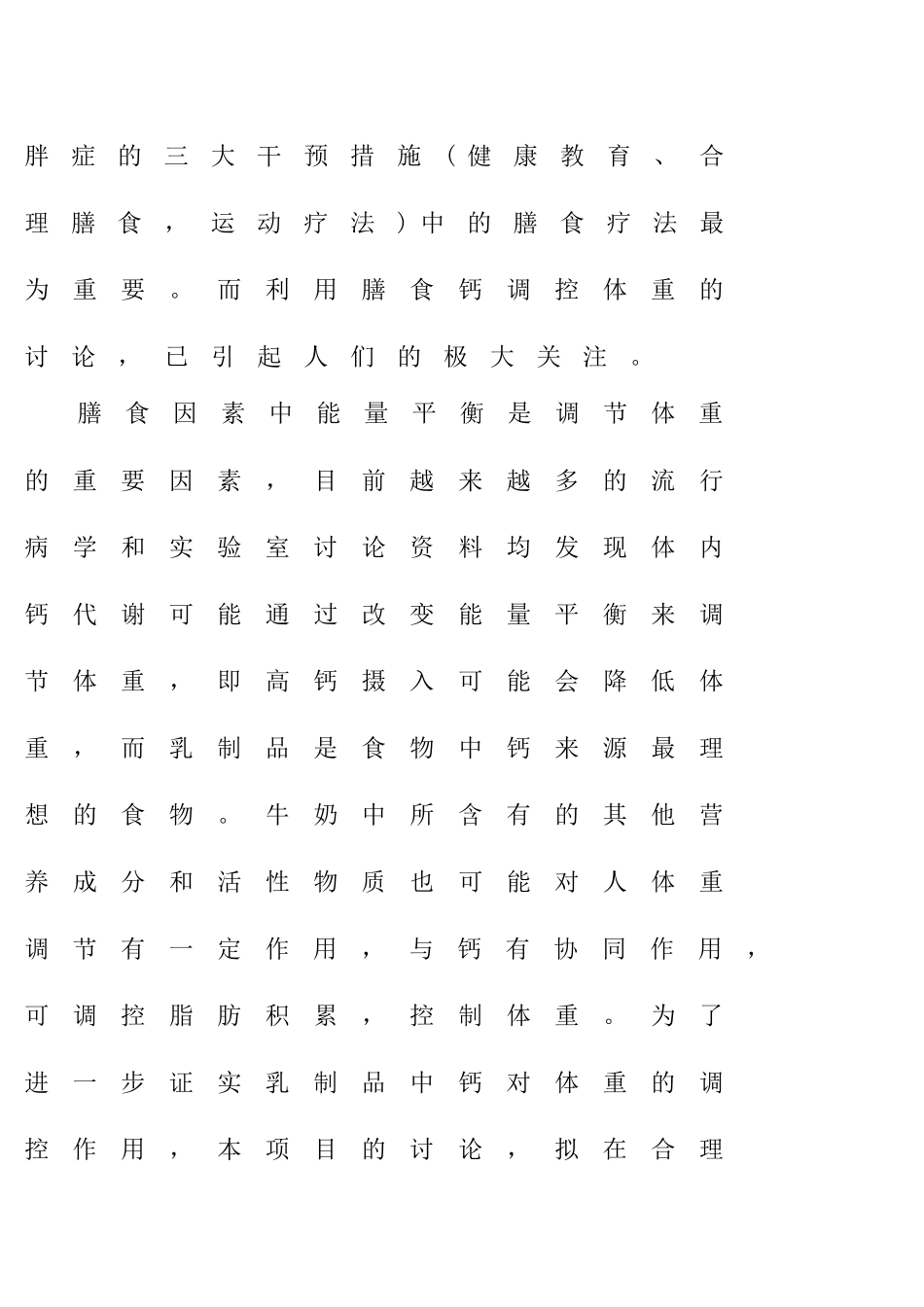 胖症的三大干预措施（健康教育、合理膳食，运动疗法）中的膳食疗法最为重要。而利用膳食钙调控体重的讨论，已引起人们的极大关注。

膳食因素中能量平衡是调节体重的重要因素，目前越来越多的流行病学和实验室讨论资料均发现体内钙代谢可能通过改变能量平衡来调节体重，即高钙摄入可能会降低体重，而乳制品是食物中钙来源最理想的食物。牛奶中所含有的其他营养成分和活性物质也可能对人体重调节有一定作用，与钙有协同作用，可调控脂肪积累，控制体重。为了进一步证实乳制品中钙对体重的调控作用，本项目的讨论，拟在合理